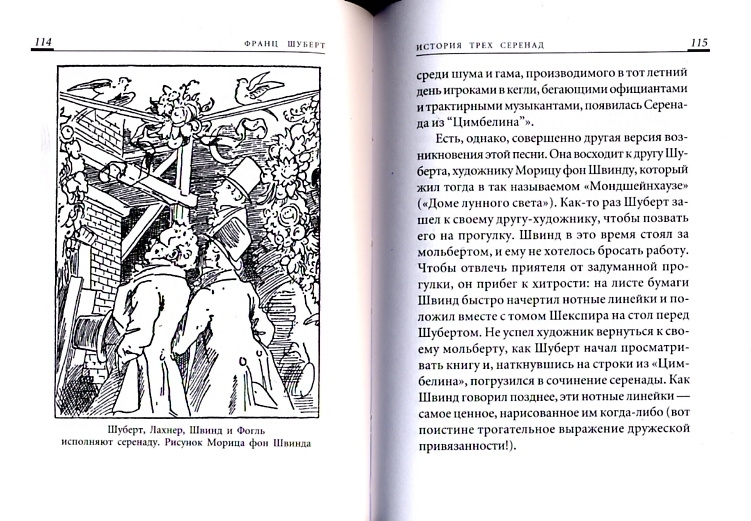 114 ФРАНЦ ШУБЕРТ

Шуберт, Лахнер, Швинд и Фогль исполняют серенаду. Рисунок Морица фон Швинда

ИСТОРИЯ ТРЕХ СЕРЕНАД 115

среди шума и гама, производимого в тот летний день игроками в кегли, бегающими официантами и трактирными музыкантами, появилась Серенада из "Цимбелина"».

Есть, однако, совершенно другая версия возникновения этой песни. Она восходит к другу Шуберта, художнику Морицу фон Швинду, который жил тогда в так называемом «Мондшейнхаузе» («Доме лунного света»). Как-то раз Шуберт зашел к своему другу-художнику, чтобы позвать его на прогулку. Швинд в это время стоял за мольбертом, и ему не хотелось бросать работу. Чтобы отвлечь приятеля от задуманной прогулки, он прибег к хитрости: на листе бумаги Швинд быстро начертил нотные линейки и положил вместе с томом Шекспира на стол перед Шубертом. Не успел художник вернуться к своему мольберту, как Шуберт начал просматривать книгу и, наткнувшись на строки из «Цимбелина», погрузился в сочинение серенады. Как Швинд говорил позднее, эти нотные линейки — самое ценное, нарисованное им когда-либо (вот поистине трогательное выражение дружеской привязанности!).